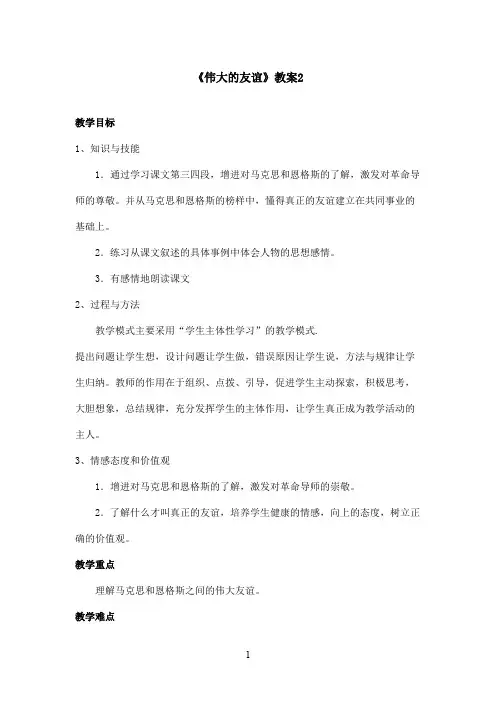 《伟大的友谊》教案2

教学目标

1、知识与技能

1．通过学习课文第三四段，增进对马克思和恩格斯的了解，激发对革命导师的尊敬。并从马克思和恩格斯的榜样中，懂得真正的友谊建立在共同事业的基础上。

2．练习从课文叙述的具体事例中体会人物的思想感情。

3．有感情地朗读课文

2、过程与方法

教学模式主要采用“学生主体性学习”的教学模式.

提出问题让学生想，设计问题让学生做，错误原因让学生说，方法与规律让学生归纳。教师的作用在于组织、点拨、引导，促进学生主动探索，积极思考，大胆想象，总结规律，充分发挥学生的主体作用，让学生真正成为教学活动的主人。

3、情感态度和价值观

1．增进对马克思和恩格斯的了解，激发对革命导师的崇敬。

2．了解什么才叫真正的友谊，培养学生健康的情感，向上的态度，树立正确的价值观。

教学重点

理解马克思和恩格斯之间的伟大友谊。

教学难点

1